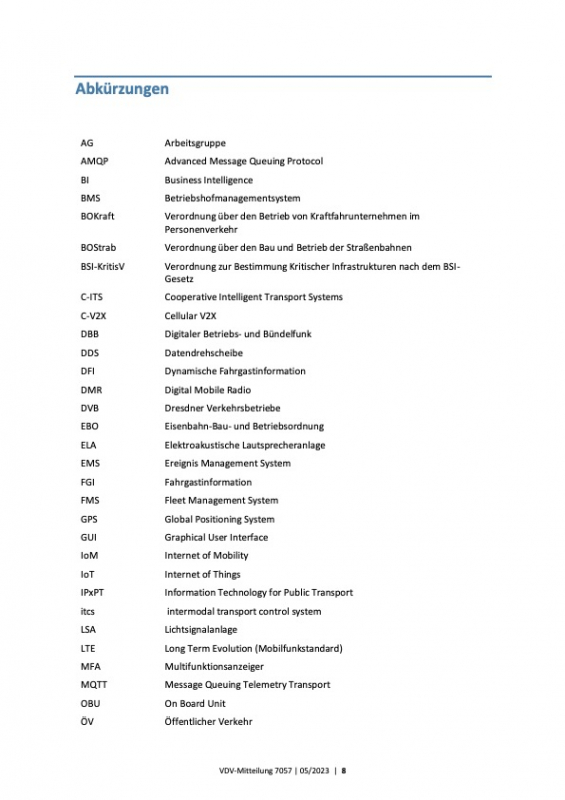 Abkürzungen

| | |
|---|---|
| AG | Arbeitsgruppe |
| AMQP | Advanced Message Queuing Protocol |
| BI | Business Intelligence |
| BMS | Betriebshofmanagementsystem |
| BOKraft | Verordnung über den Betrieb von Kraftfahrunternehmen im Personenverkehr |
| BOStrab | Verordnung über den Bau und Betrieb der Straßenbahnen |
| BSI-KritisV | Verordnung zur Bestimmung Kritischer Infrastrukturen nach dem BSI-Gesetz |
| C-ITS | Cooperative Intelligent Transport Systems |
| C-V2X | Cellular V2X |
| DBB | Digitaler Betriebs- und Bündelfunk |
| DDS | Datendrehscheibe |
| DFI | Dynamische Fahrgastinformation |
| DMR | Digital Mobile Radio |
| DVB | Dresdner Verkehrsbetriebe |
| EBO | Eisenbahn-Bau- und Betriebsordnung |
| ELA | Elektroakustische Lautsprecheranlage |
| EMS | Ereignis Management System |
| FGI | Fahrgastinformation |
| FMS | Fleet Management System |
| GPS | Global Positioning System |
| GUI | Graphical User Interface |
| IoM | Internet of Mobility |
| IoT | Internet of Things |
| IPxPT | Information Technology for Public Transport |
| itcs | intermodal transport control system |
| LSA | Lichtsignalanlage |
| LTE | Long Term Evolution (Mobilfunkstandard) |
| MFA | Multifunktionsanzeiger |
| MQTT | Message Queuing Telemetry Transport |
| OBU | On Board Unit |
| ÖV | Öffentlicher Verkehr |

VDV-Mitteilung 7057 | 05/2023 | 8